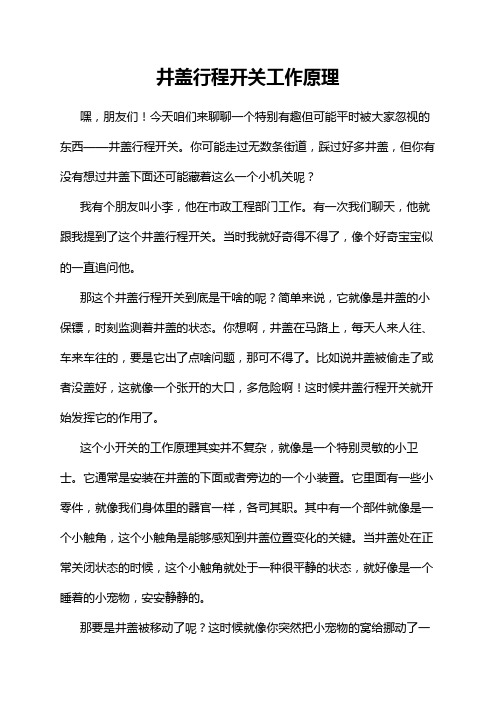 井盖行程开关工作原理

嘿，朋友们！今天咱们来聊聊一个特别有趣但可能平时被大家忽视的东西——井盖行程开关。你可能走过无数条街道，踩过好多井盖，但你有没有想过井盖下面还可能藏着这么一个小机关呢？

我有个朋友叫小李，他在市政工程部门工作。有一次我们聊天，他就跟我提到了这个井盖行程开关。当时我就好奇得不得了，像个好奇宝宝似的一直追问他。

那这个井盖行程开关到底是干啥的呢？简单来说，它就像是井盖的小保镖，时刻监测着井盖的状态。你想啊，井盖在马路上，每天人来人往、车来车往的，要是它出了点啥问题，那可不得了。比如说井盖被偷走了或者没盖好，这就像一个张开的大口，多危险啊！这时候井盖行程开关就开始发挥它的作用了。

这个小开关的工作原理其实并不复杂，就像是一个特别灵敏的小卫士。它通常是安装在井盖的下面或者旁边的一个小装置。它里面有一些小零件，就像我们身体里的器官一样，各司其职。其中有一个部件就像是一个小触角，这个小触角是能够感知到井盖位置变化的关键。当井盖处在正常关闭状态的时候，这个小触角就处于一种很平静的状态，就好像是一个睡着的小宠物，安安静静的。

那要是井盖被移动了呢？这时候就像你突然把小宠物的窝给挪动了一